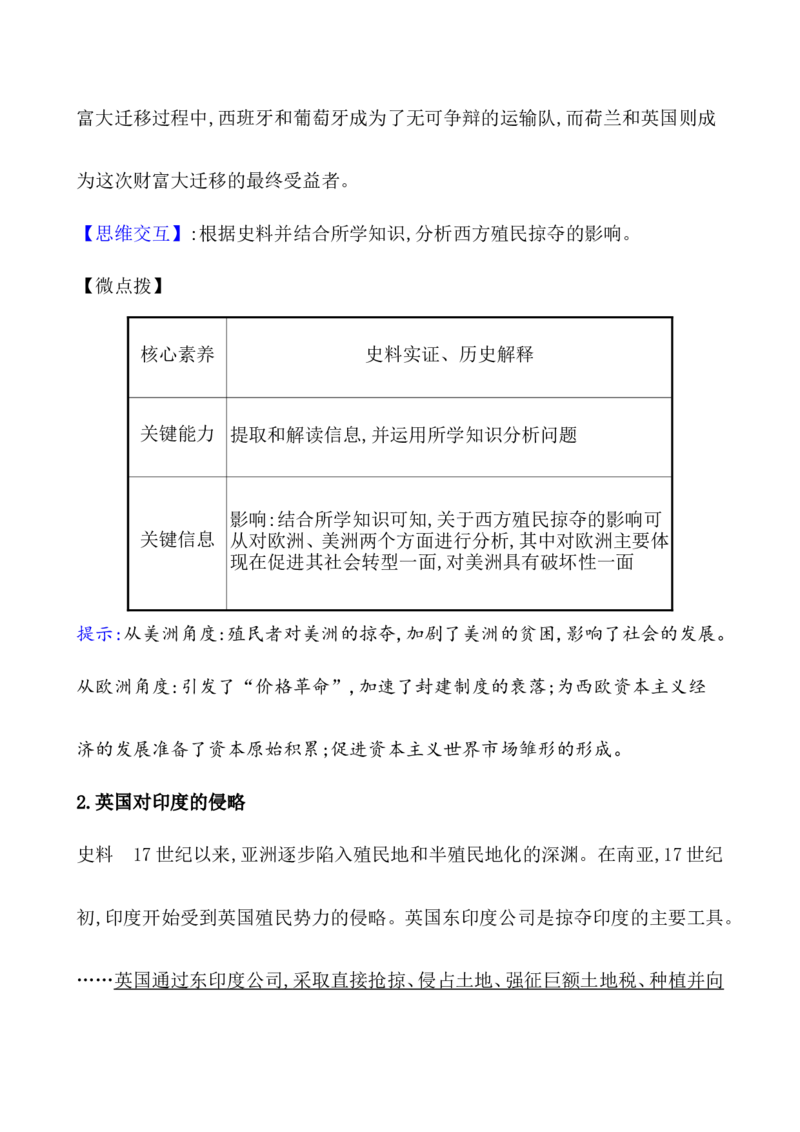 富大迁移过程中,西班牙和葡萄牙成为了无可争辩的运输队,而荷兰和英国则成为这次财富大迁移的最终受益者。

【思维交互】:根据史料并结合所学知识,分析西方殖民掠夺的影响。

【微点拨】

| 核心素养 | 史料实证、历史解释 |
|---|---|
| 关键能力 | 提取和解读信息,并运用所学知识分析问题 |
| 关键信息 | 影响:结合所学知识可知,关于西方殖民掠夺的影响可从对欧洲、美洲两个方面进行分析,其中对欧洲主要体现在促进其社会转型一面,对美洲具有破坏性一面 |

提示:从美洲角度:殖民者对美洲的掠夺,加剧了美洲的贫困,影响了社会的发展。从欧洲角度:引发了“价格革命”,加速了封建制度的衰落;为西欧资本主义经济的发展准备了资本原始积累;促进资本主义世界市场雏形的形成。

2.英国对印度的侵略

史料 17世纪以来,亚洲逐步陷入殖民地和半殖民地化的深渊。在南亚,17世纪初,印度开始受到英国殖民势力的侵略。英国东印度公司是掠夺印度的主要工具。……英国通过东印度公司,采取直接抢掠、侵占土地、强征巨额土地税、种植并向